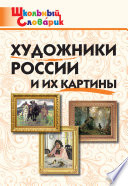 Школьный Словарик

ХУДОЖНИКИ РОССИИ И ИХ КАРТИНЫ